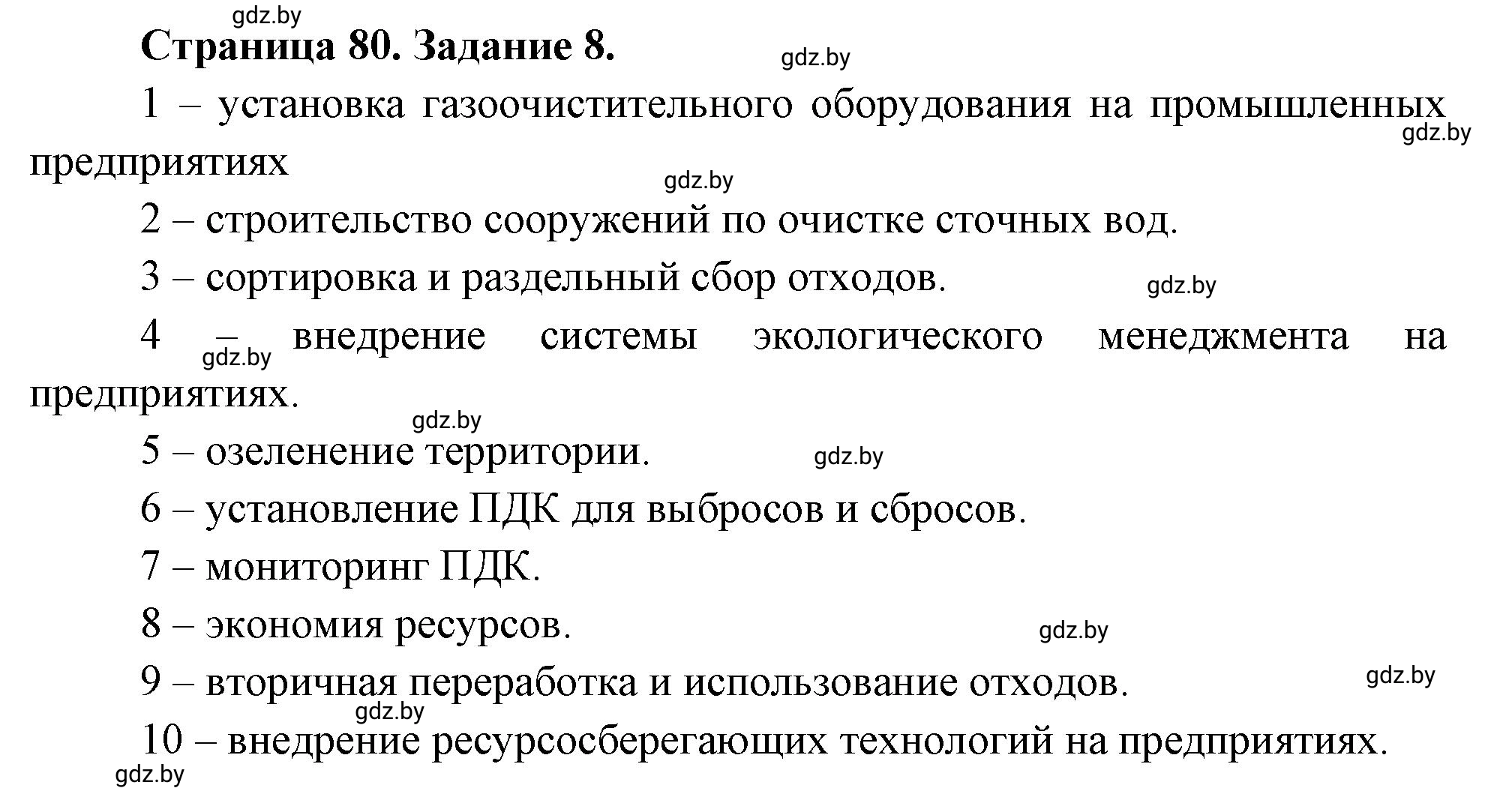 gdz.by

Страница 80. Задание 8.

gdz.by

1 – установка газоочистительного оборудования на промышленных предприятиях

gdz.by

gdz.by

2 – строительство сооружений по очистке сточных вод.

3 – сортировка и раздельный сбор отходов.

gdz.by

4 – внедрение системы экологического менеджмента на предприятиях.

gdz.by

gdz.by

5 – озеленение территории.

gdz.by

6 – установление ПДК для выбросов и сбросов.

7 – мониторинг ПДК.

8 – экономия ресурсов.

gdz.by

9 – вторичная переработка и использование отходов.

gdz.by

gdz.by

10 – внедрение ресурсосберегающих технологий на предприятиях.

gdz.by